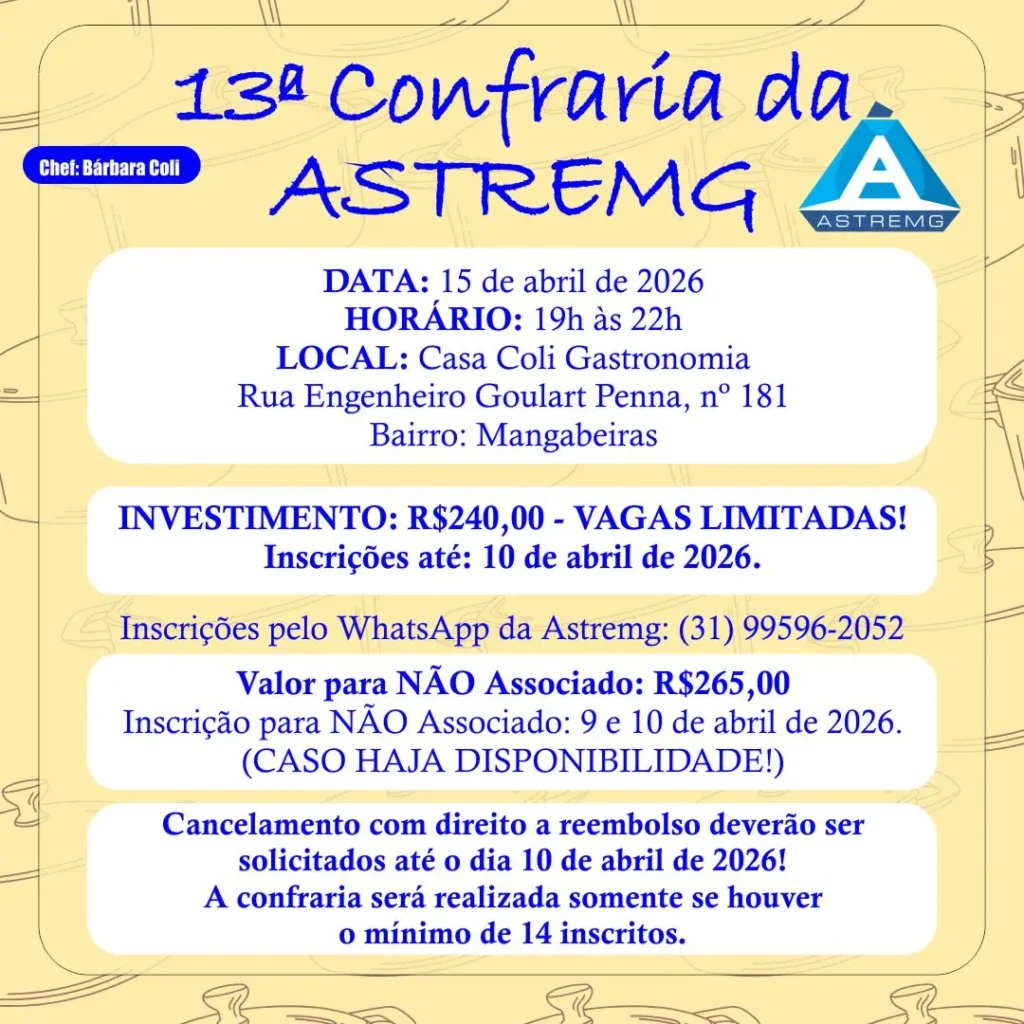 13ª Confraria da ASTREMG

Chef: Bárbara Coli

ASTREMG

DATA: 15 de abril de 2026
HORÁRIO: 19h às 22h
LOCAL: Casa Coli Gastronomia
Rua Engenheiro Goulart Penna, nº 181
Bairro: Mangabeiras

INVESTIMENTO: R$240,00 - VAGAS LIMITADAS!
Inscrições até: 10 de abril de 2026.

Inscrições pelo WhatsApp da Astremg: (31) 99596-2052

Valor para NÃO Associado: R$265,00
Inscrição para NÃO Associado: 9 e 10 de abril de 2026.
(CASO HAJA DISPONIBILIDADE!)

Cancelamento com direito a reembolso deverão ser solicitados até o dia 10 de abril de 2026!
A confraria será realizada somente se houver o mínimo de 14 inscritos.